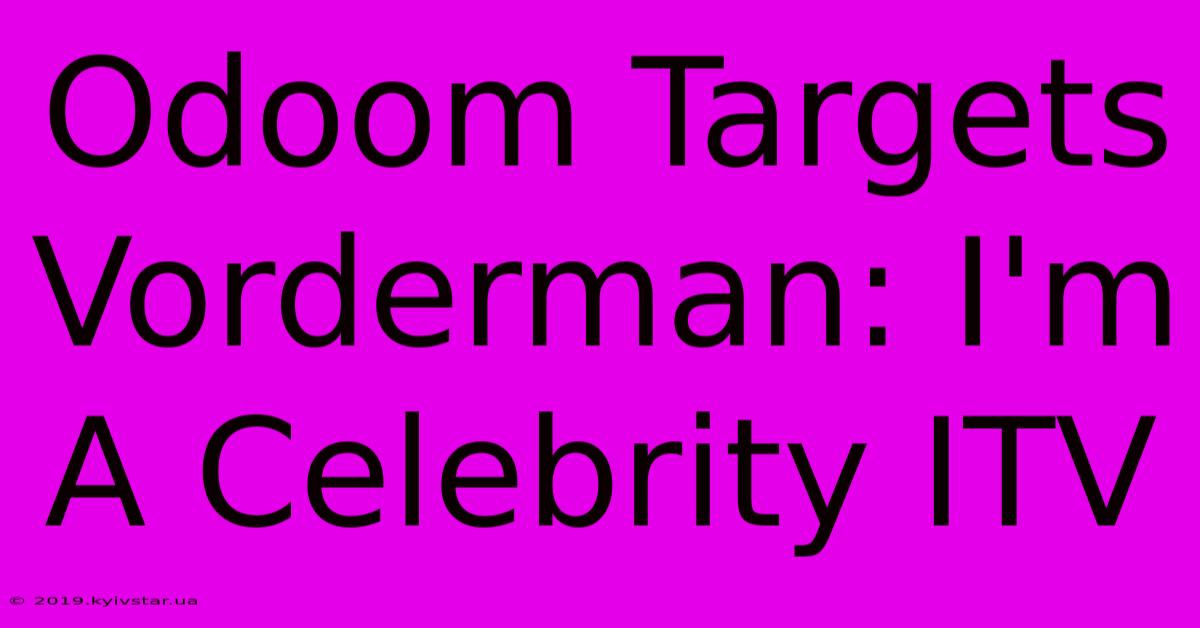 Odoom Targets Vorderman: I'm A Celebrity ITV

© 2019.kyivstar.ua